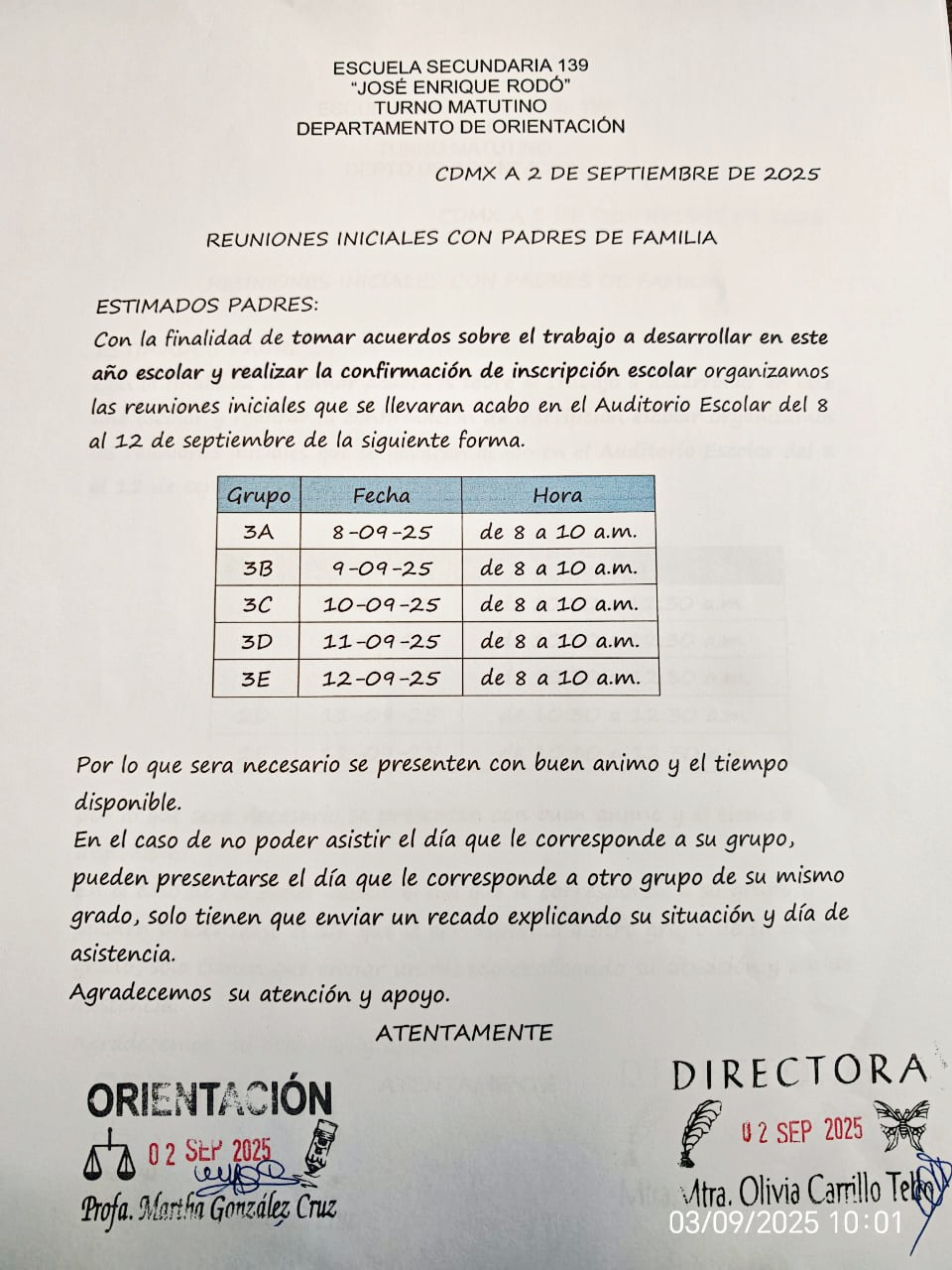 ESCUELA SECUNDARIA 139
"JOSÉ ENRIQUE RODÓ"
TURNO MATUTINO
DEPARTAMENTO DE ORIENTACIÓN

CDMX A 2 DE SEPTIEMBRE DE 2025

REUNIONES INICIALES CON PADRES DE FAMILIA

ESTIMADOS PADRES:
Con la finalidad de tomar acuerdos sobre el trabajo a desarrollar en este año escolar y realizar la confirmación de inscripción escolar organizamos las reuniones iniciales que se llevaran acabo en el Auditorio Escolar del 8 al 12 de septiembre de la siguiente forma.

| Grupo | Fecha | Hora |
|---|---|---|
| 3A | 8-09-25 | de 8 a 10 a.m. |
| 3B | 9-09-25 | de 8 a 10 a.m. |
| 3C | 10-09-25 | de 8 a 10 a.m. |
| 3D | 11-09-25 | de 8 a 10 a.m. |
| 3E | 12-09-25 | de 8 a 10 a.m. |

Por lo que sera necesario se presenten con buen animo y el tiempo disponible.
En el caso de no poder asistir el día que le corresponde a su grupo, pueden presentarse el día que le corresponde a otro grupo de su mismo grado, solo tienen que enviar un recado explicando su situación y día de asistencia.
Agradecemos su atención y apoyo.

ATENTAMENTE

ORIENTACIÓN
02 SEP 2025
Profa. Martha González Cruz

DIRECTORA
02 SEP 2025
Mtra. Olivia Carrillo Tello

03/09/2025 10:01